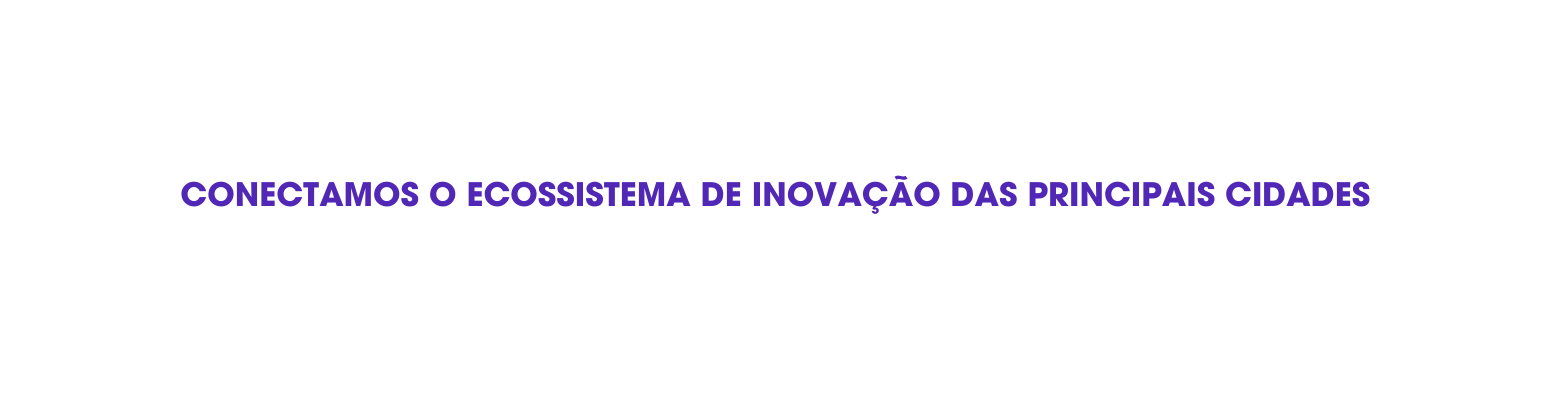 CONECTAMOS O ECOSSISTEMA DE INOVAÇÃO DAS PRINCIPAIS CIDADES